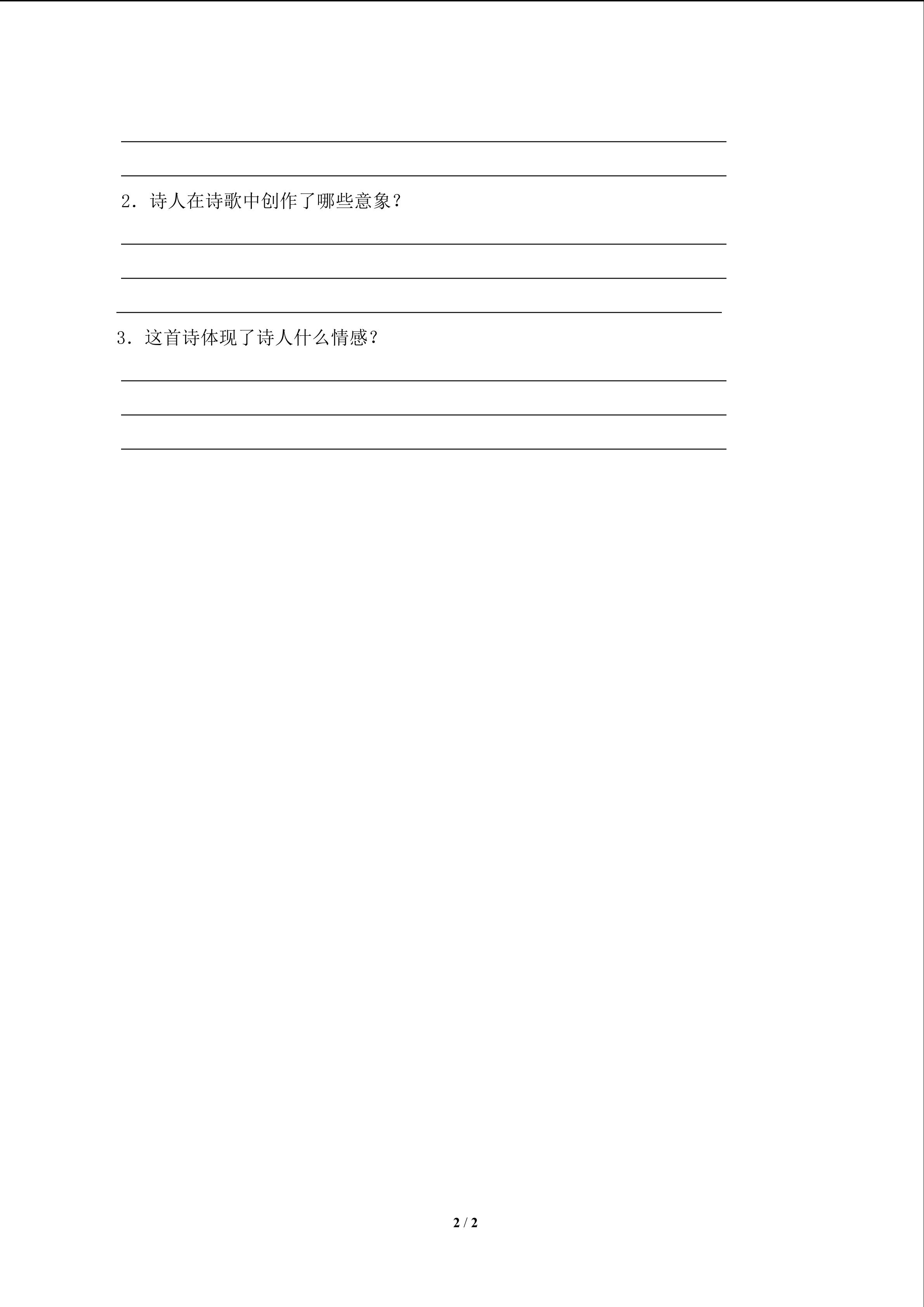 ____

____

2.诗人在诗歌中创作了哪些意象？

____

____

____

3.这首诗体现了诗人什么情感？

____

____

____

2 / 2